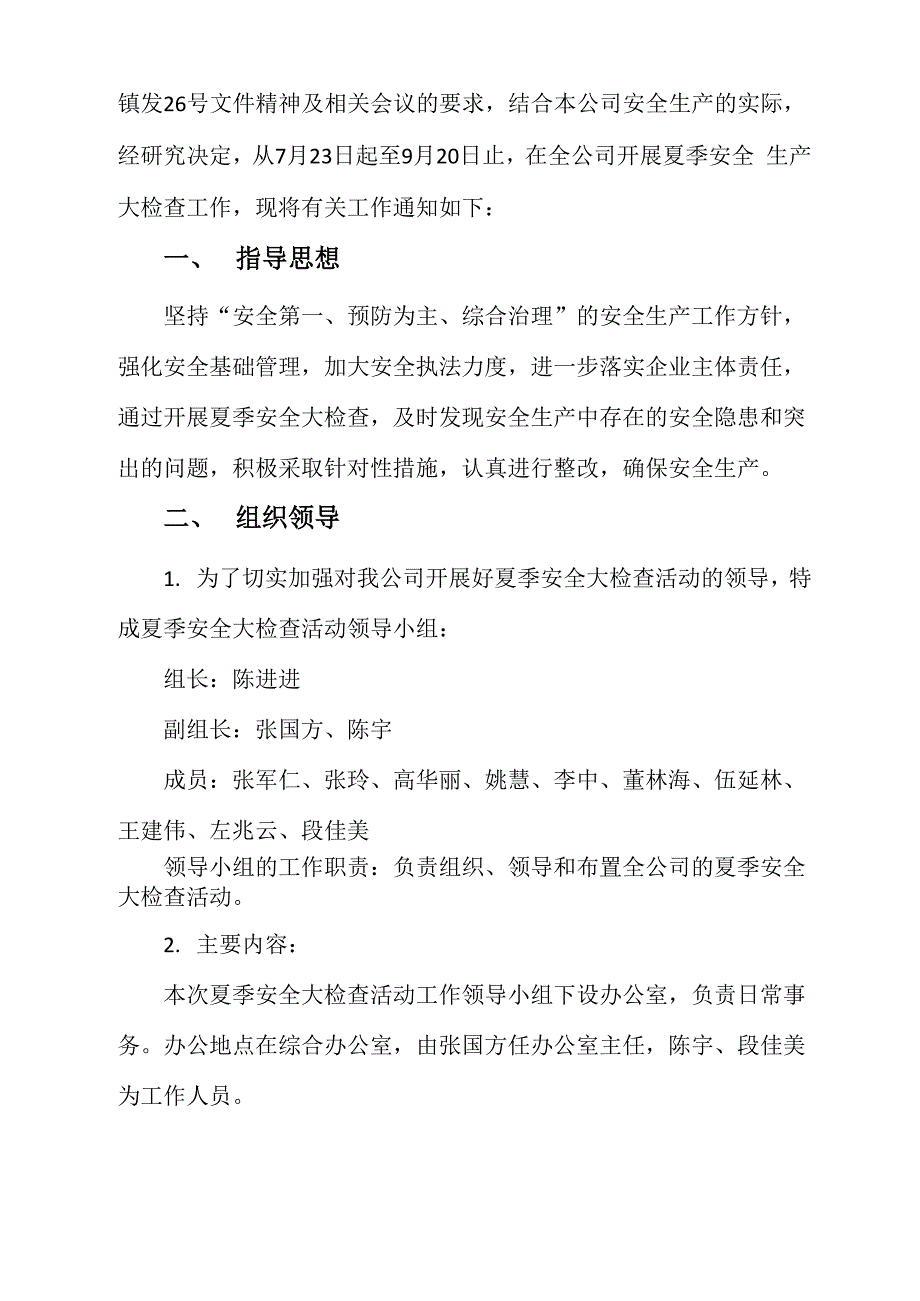 镇发26号文件精神及相关会议的要求，结合本公司安全生产的实际，经研究决定，从7月23日起至9月20日止，在全公司开展夏季安全 生产大检查工作，现将有关工作通知如下：

一、 指导思想

坚持“安全第一、预防为主、综合治理”的安全生产工作方针，强化安全基础管理，加大安全执法力度，进一步落实企业主体责任，通过开展夏季安全大检查，及时发现安全生产中存在的安全隐患和突出的问题，积极采取针对性措施，认真进行整改，确保安全生产。

二、 组织领导

1. 为了切实加强对我公司开展好夏季安全大检查活动的领导，特成夏季安全大检查活动领导小组：

组长：陈进进

副组长：张国方、陈宇

成员：张军仁、张玲、高华丽、姚慧、李中、董林海、伍延林、王建伟、左兆云、段佳美

领导小组的工作职责：负责组织、领导和布置全公司的夏季安全大检查活动。

2. 主要内容：

本次夏季安全大检查活动工作领导小组下设办公室，负责日常事务。办公地点在综合办公室，由张国方任办公室主任，陈宇、段佳美为工作人员。